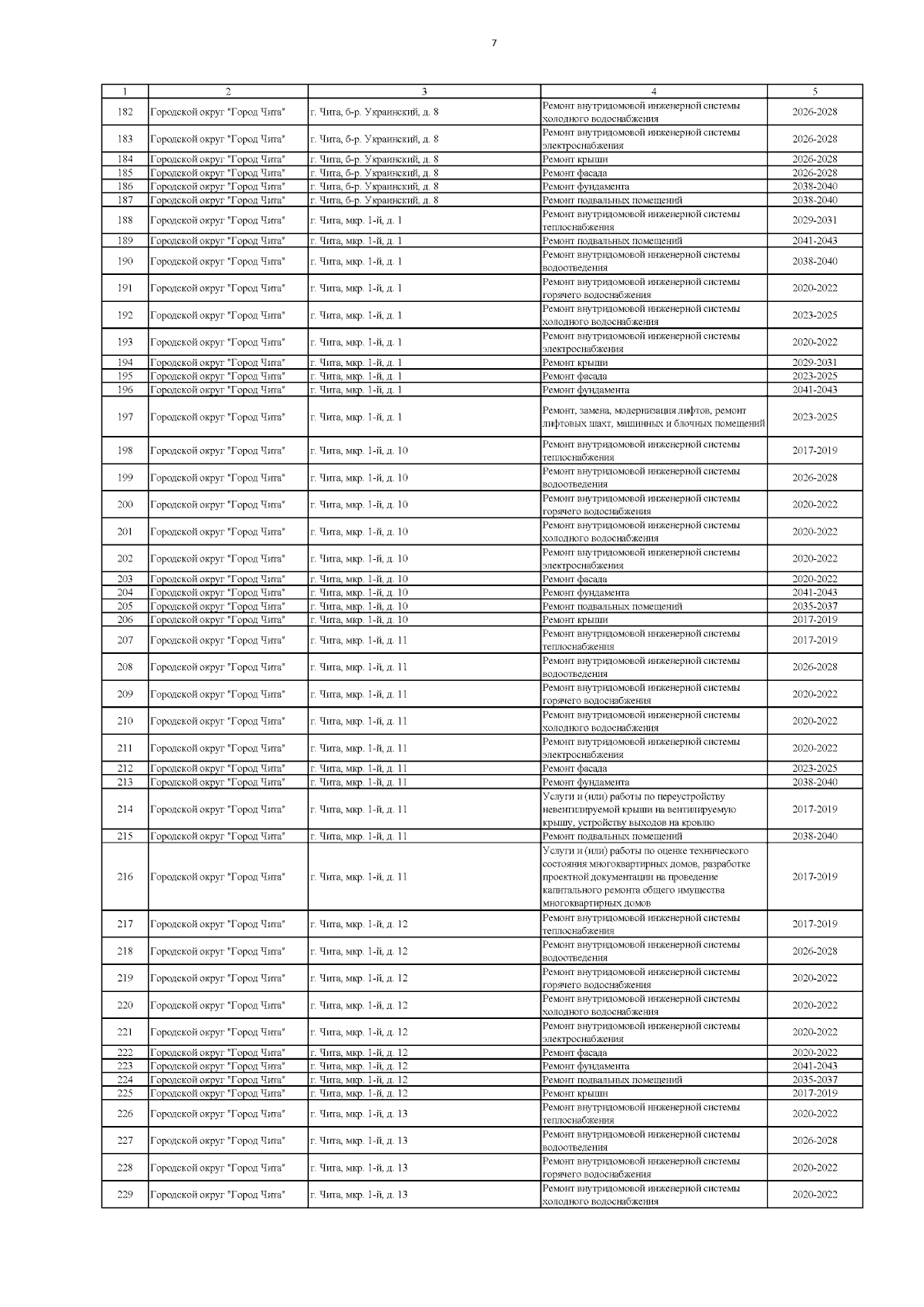 7

| 1 | 2 | 3 | 4 | 5 |
|---|---|---|---|---|
| 182 | Городской округ "Город Чита" | г. Чита, б-р. Украинский, д. 8 | Ремонт внутридомовой инженерной системы холодного водоснабжения | 2026-2028 |
| 183 | Городской округ "Город Чита" | г. Чита, б-р. Украинский, д. 8 | Ремонт внутридомовой инженерной системы электроснабжения | 2026-2028 |
| 184 | Городской округ "Город Чита" | г. Чита, б-р. Украинский, д. 8 | Ремонт крыши | 2026-2028 |
| 185 | Городской округ "Город Чита" | г. Чита, б-р. Украинский, д. 8 | Ремонт фасада | 2026-2028 |
| 186 | Городской округ "Город Чита" | г. Чита, б-р. Украинский, д. 8 | Ремонт фундамента | 2038-2040 |
| 187 | Городской округ "Город Чита" | г. Чита, б-р. Украинский, д. 8 | Ремонт подвальных помещений | 2038-2040 |
| 188 | Городской округ "Город Чита" | г. Чита, мкр. 1-й, д. 1 | Ремонт внутридомовой инженерной системы теплоснабжения | 2029-2031 |
| 189 | Городской округ "Город Чита" | г. Чита, мкр. 1-й, д. 1 | Ремонт подвальных помещений | 2041-2043 |
| 190 | Городской округ "Город Чита" | г. Чита, мкр. 1-й, д. 1 | Ремонт внутридомовой инженерной системы водоотведения | 2038-2040 |
| 191 | Городской округ "Город Чита" | г. Чита, мкр. 1-й, д. 1 | Ремонт внутридомовой инженерной системы горячего водоснабжения | 2020-2022 |
| 192 | Городской округ "Город Чита" | г. Чита, мкр. 1-й, д. 1 | Ремонт внутридомовой инженерной системы холодного водоснабжения | 2023-2025 |
| 193 | Городской округ "Город Чита" | г. Чита, мкр. 1-й, д. 1 | Ремонт внутридомовой инженерной системы электроснабжения | 2020-2022 |
| 194 | Городской округ "Город Чита" | г. Чита, мкр. 1-й, д. 1 | Ремонт крыши | 2029-2031 |
| 195 | Городской округ "Город Чита" | г. Чита, мкр. 1-й, д. 1 | Ремонт фасада | 2023-2025 |
| 196 | Городской округ "Город Чита" | г. Чита, мкр. 1-й, д. 1 | Ремонт фундамента | 2041-2043 |
| 197 | Городской округ "Город Чита" | г. Чита, мкр. 1-й, д. 1 | Ремонт, замена, модернизация лифтов, ремонт лифтовых шахт, машинных и блочных помещений | 2023-2025 |
| 198 | Городской округ "Город Чита" | г. Чита, мкр. 1-й, д. 10 | Ремонт внутридомовой инженерной системы теплоснабжения | 2017-2019 |
| 199 | Городской округ "Город Чита" | г. Чита, мкр. 1-й, д. 10 | Ремонт внутридомовой инженерной системы водоотведения | 2026-2028 |
| 200 | Городской округ "Город Чита" | г. Чита, мкр. 1-й, д. 10 | Ремонт внутридомовой инженерной системы горячего водоснабжения | 2020-2022 |
| 201 | Городской округ "Город Чита" | г. Чита, мкр. 1-й, д. 10 | Ремонт внутридомовой инженерной системы холодного водоснабжения | 2020-2022 |
| 202 | Городской округ "Город Чита" | г. Чита, мкр. 1-й, д. 10 | Ремонт внутридомовой инженерной системы электроснабжения | 2020-2022 |
| 203 | Городской округ "Город Чита" | г. Чита, мкр. 1-й, д. 10 | Ремонт фасада | 2020-2022 |
| 204 | Городской округ "Город Чита" | г. Чита, мкр. 1-й, д. 10 | Ремонт фундамента | 2041-2043 |
| 205 | Городской округ "Город Чита" | г. Чита, мкр. 1-й, д. 10 | Ремонт подвальных помещений | 2035-2037 |
| 206 | Городской округ "Город Чита" | г. Чита, мкр. 1-й, д. 10 | Ремонт крыши | 2017-2019 |
| 207 | Городской округ "Город Чита" | г. Чита, мкр. 1-й, д. 11 | Ремонт внутридомовой инженерной системы теплоснабжения | 2017-2019 |
| 208 | Городской округ "Город Чита" | г. Чита, мкр. 1-й, д. 11 | Ремонт внутридомовой инженерной системы водоотведения | 2026-2028 |
| 209 | Городской округ "Город Чита" | г. Чита, мкр. 1-й, д. 11 | Ремонт внутридомовой инженерной системы горячего водоснабжения | 2020-2022 |
| 210 | Городской округ "Город Чита" | г. Чита, мкр. 1-й, д. 11 | Ремонт внутридомовой инженерной системы холодного водоснабжения | 2020-2022 |
| 211 | Городской округ "Город Чита" | г. Чита, мкр. 1-й, д. 11 | Ремонт внутридомовой инженерной системы электроснабжения | 2020-2022 |
| 212 | Городской округ "Город Чита" | г. Чита, мкр. 1-й, д. 11 | Ремонт фасада | 2023-2025 |
| 213 | Городской округ "Город Чита" | г. Чита, мкр. 1-й, д. 11 | Ремонт фундамента | 2038-2040 |
| 214 | Городской округ "Город Чита" | г. Чита, мкр. 1-й, д. 11 | Услуги и (или) работы по переустройству невентилируемой крыши на вентилируемую крышу, устройству выходов на кровлю | 2017-2019 |
| 215 | Городской округ "Город Чита" | г. Чита, мкр. 1-й, д. 11 | Ремонт подвальных помещений | 2038-2040 |
| 216 | Городской округ "Город Чита" | г. Чита, мкр. 1-й, д. 11 | Услуги и (или) работы по оценке технического состояния многоквартирных домов, разработке проектной документации на проведение капитального ремонта общего имущества многоквартирных домов | 2017-2019 |
| 217 | Городской округ "Город Чита" | г. Чита, мкр. 1-й, д. 12 | Ремонт внутридомовой инженерной системы теплоснабжения | 2017-2019 |
| 218 | Городской округ "Город Чита" | г. Чита, мкр. 1-й, д. 12 | Ремонт внутридомовой инженерной системы водоотведения | 2026-2028 |
| 219 | Городской округ "Город Чита" | г. Чита, мкр. 1-й, д. 12 | Ремонт внутридомовой инженерной системы горячего водоснабжения | 2020-2022 |
| 220 | Городской округ "Город Чита" | г. Чита, мкр. 1-й, д. 12 | Ремонт внутридомовой инженерной системы холодного водоснабжения | 2020-2022 |
| 221 | Городской округ "Город Чита" | г. Чита, мкр. 1-й, д. 12 | Ремонт внутридомовой инженерной системы электроснабжения | 2020-2022 |
| 222 | Городской округ "Город Чита" | г. Чита, мкр. 1-й, д. 12 | Ремонт фасада | 2020-2022 |
| 223 | Городской округ "Город Чита" | г. Чита, мкр. 1-й, д. 12 | Ремонт фундамента | 2041-2043 |
| 224 | Городской округ "Город Чита" | г. Чита, мкр. 1-й, д. 12 | Ремонт подвальных помещений | 2035-2037 |
| 225 | Городской округ "Город Чита" | г. Чита, мкр. 1-й, д. 12 | Ремонт крыши | 2017-2019 |
| 226 | Городской округ "Город Чита" | г. Чита, мкр. 1-й, д. 13 | Ремонт внутридомовой инженерной системы теплоснабжения | 2020-2022 |
| 227 | Городской округ "Город Чита" | г. Чита, мкр. 1-й, д. 13 | Ремонт внутридомовой инженерной системы водоотведения | 2026-2028 |
| 228 | Городской округ "Город Чита" | г. Чита, мкр. 1-й, д. 13 | Ремонт внутридомовой инженерной системы горячего водоснабжения | 2020-2022 |
| 229 | Городской округ "Город Чита" | г. Чита, мкр. 1-й, д. 13 | Ремонт внутридомовой инженерной системы холодного водоснабжения | 2020-2022 |